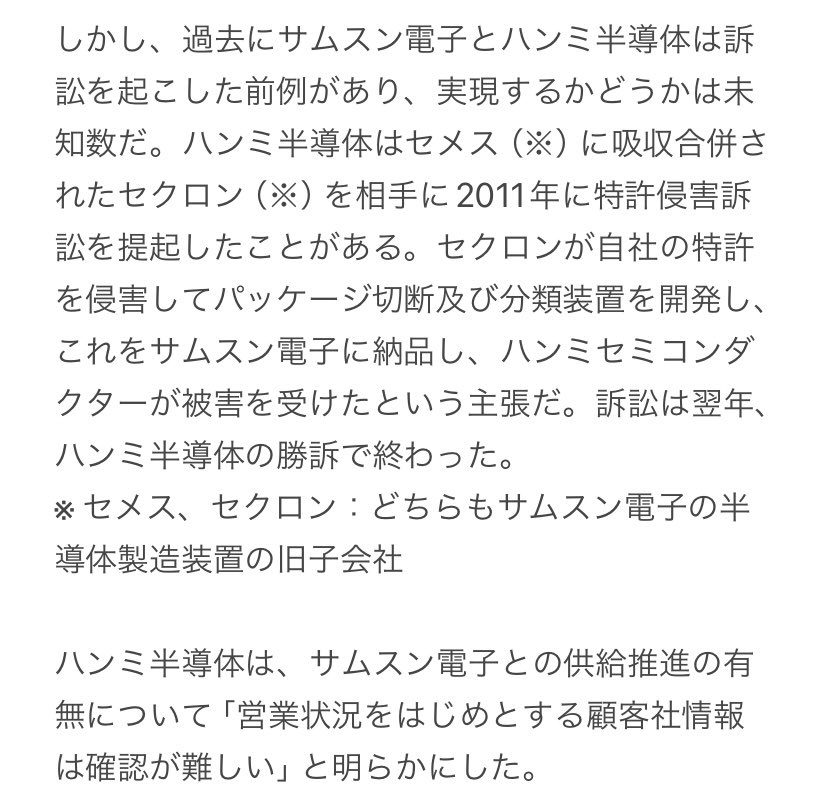 しかし、過去にサムスン電子とハンミ半導体は訴訟を起こした前例があり、実現するかどうかは未知数だ。ハンミ半導体はセメス（※）に吸収合併されたセクロン（※）を相手に2011年に特許侵害訴訟を提起したことがある。セクロンが自社の特許を侵害してパッケージ切断及び分類装置を開発し、これをサムスン電子に納品し、ハンミセミコンダクターが被害を受けたという主張だ。訴訟は翌年、ハンミ半導体の勝訴で終わった。
※セメス、セクロン：どちらもサムスン電子の半導体製造装置の旧子会社

ハンミ半導体は、サムスン電子との供給推進の有無について「営業状況をはじめとする顧客社情報は確認が難しい」と明らかにした。